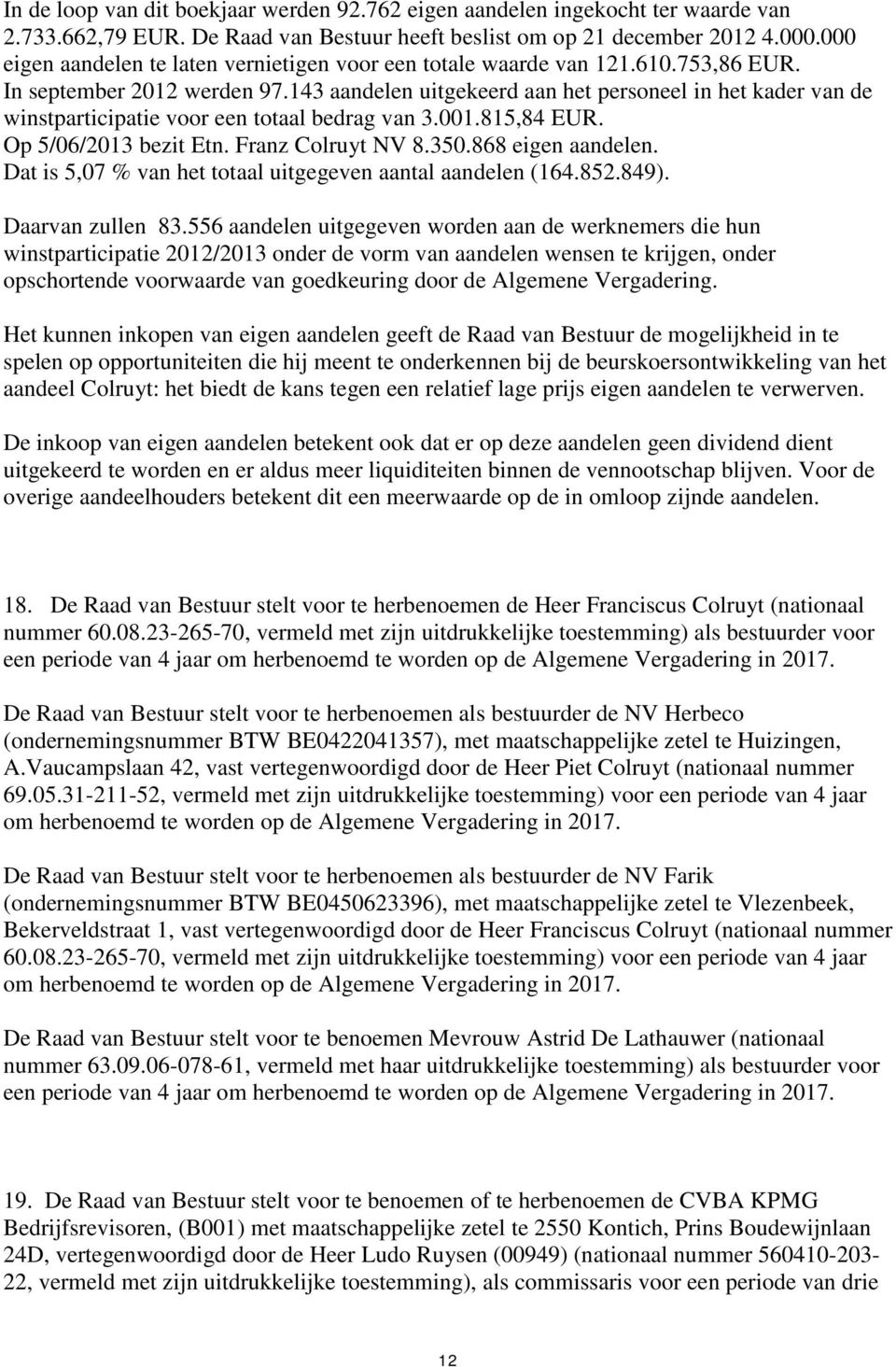 In de loop van dit boekjaar werden 92.762 eigen aandelen ingekocht ter waarde van 2.733.662,79 EUR. De Raad van Bestuur heeft beslist om op 21 december 2012 4.000.000 eigen aandelen te laten vernietigen voor een totale waarde van 121.610.753,86 EUR. In september 2012 werden 97.143 aandelen uitgekeerd aan het personeel in het kader van de winstparticipatie voor een totaal bedrag van 3.001.815,84 EUR. Op 5/06/2013 bezit Etn. Franz Colruyt NV 8.350.868 eigen aandelen. Dat is 5,07 % van het totaal uitgegeven aantal aandelen (164.852.849).

Daarvan zullen 83.556 aandelen uitgegeven worden aan de werknemers die hun winstparticipatie 2012/2013 onder de vorm van aandelen wensen te krijgen, onder opschortende voorwaarde van goedkeuring door de Algemene Vergadering.

Het kunnen inkopen van eigen aandelen geeft de Raad van Bestuur de mogelijkheid in te spelen op opportuniteiten die hij meent te onderkennen bij de beurskoersontwikkeling van het aandeel Colruyt: het biedt de kans tegen een relatief lage prijs eigen aandelen te verwerven.

De inkoop van eigen aandelen betekent ook dat er op deze aandelen geen dividend dient uitgekeerd te worden en er aldus meer liquiditeiten binnen de vennootschap blijven. Voor de overige aandeelhouders betekent dit een meerwaarde op de in omloop zijnde aandelen.

18. De Raad van Bestuur stelt voor te herbenoemen de Heer Franciscus Colruyt (nationaal nummer 60.08.23-265-70, vermeld met zijn uitdrukkelijke toestemming) als bestuurder voor een periode van 4 jaar om herbenoemd te worden op de Algemene Vergadering in 2017.

De Raad van Bestuur stelt voor te herbenoemen als bestuurder de NV Herbeco (ondernemingsnummer BTW BE0422041357), met maatschappelijke zetel te Huizingen, A.Vaucampslaan 42, vast vertegenwoordigd door de Heer Piet Colruyt (nationaal nummer 69.05.31-211-52, vermeld met zijn uitdrukkelijke toestemming) voor een periode van 4 jaar om herbenoemd te worden op de Algemene Vergadering in 2017.

De Raad van Bestuur stelt voor te herbenoemen als bestuurder de NV Farik (ondernemingsnummer BTW BE0450623396), met maatschappelijke zetel te Vlezenbeek, Bekerveldstraat 1, vast vertegenwoordigd door de Heer Franciscus Colruyt (nationaal nummer 60.08.23-265-70, vermeld met zijn uitdrukkelijke toestemming) voor een periode van 4 jaar om herbenoemd te worden op de Algemene Vergadering in 2017.

De Raad van Bestuur stelt voor te benoemen Mevrouw Astrid De Lathauwer (nationaal nummer 63.09.06-078-61, vermeld met haar uitdrukkelijke toestemming) als bestuurder voor een periode van 4 jaar om herbenoemd te worden op de Algemene Vergadering in 2017.

19. De Raad van Bestuur stelt voor te benoemen of te herbenoemen de CVBA KPMG Bedrijfsrevisoren, (B001) met maatschappelijke zetel te 2550 Kontich, Prins Boudewijnlaan 24D, vertegenwoordigd door de Heer Ludo Ruysen (00949) (nationaal nummer 560410-203-22, vermeld met zijn uitdrukkelijke toestemming), als commissaris voor een periode van drie

12